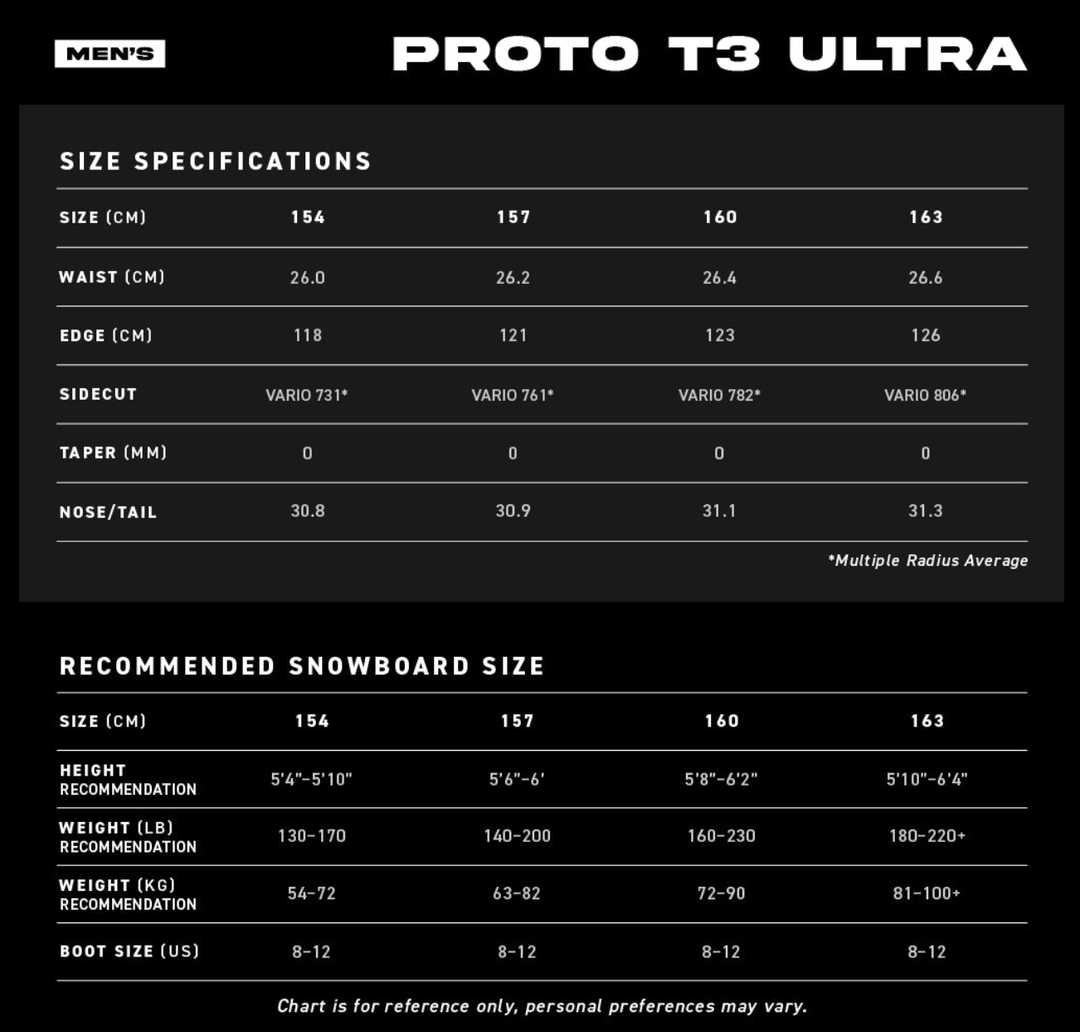 MEN'S

PROTO T3 ULTRA

SIZE SPECIFICATIONS

| SIZE (CM) | 154 | 157 | 160 | 163 |
|---|---|---|---|---|
| WAIST (CM) | 26.0 | 26.2 | 26.4 | 26.6 |
| EDGE (CM) | 118 | 121 | 123 | 126 |
| SIDECUT | VARIO 731* | VARIO 761* | VARIO 782* | VARIO 806* |
| TAPER (MM) | 0 | 0 | 0 | 0 |
| NOSE/TAIL | 30.8 | 30.9 | 31.1 | 31.3 |

*Multiple Radius Average

RECOMMENDED SNOWBOARD SIZE

| SIZE (CM) | 154 | 157 | 160 | 163 |
|---|---|---|---|---|
| HEIGHT RECOMMENDATION | 5'4"-5'10" | 5'6"-6' | 5'8"-6'2" | 5'10"-6'4" |
| WEIGHT (LB) RECOMMENDATION | 130-170 | 140-200 | 160-230 | 180-220+ |
| WEIGHT (KG) RECOMMENDATION | 54-72 | 63-82 | 72-90 | 81-100+ |
| BOOT SIZE (US) | 8-12 | 8-12 | 8-12 | 8-12 |

Chart is for reference only, personal preferences may vary.